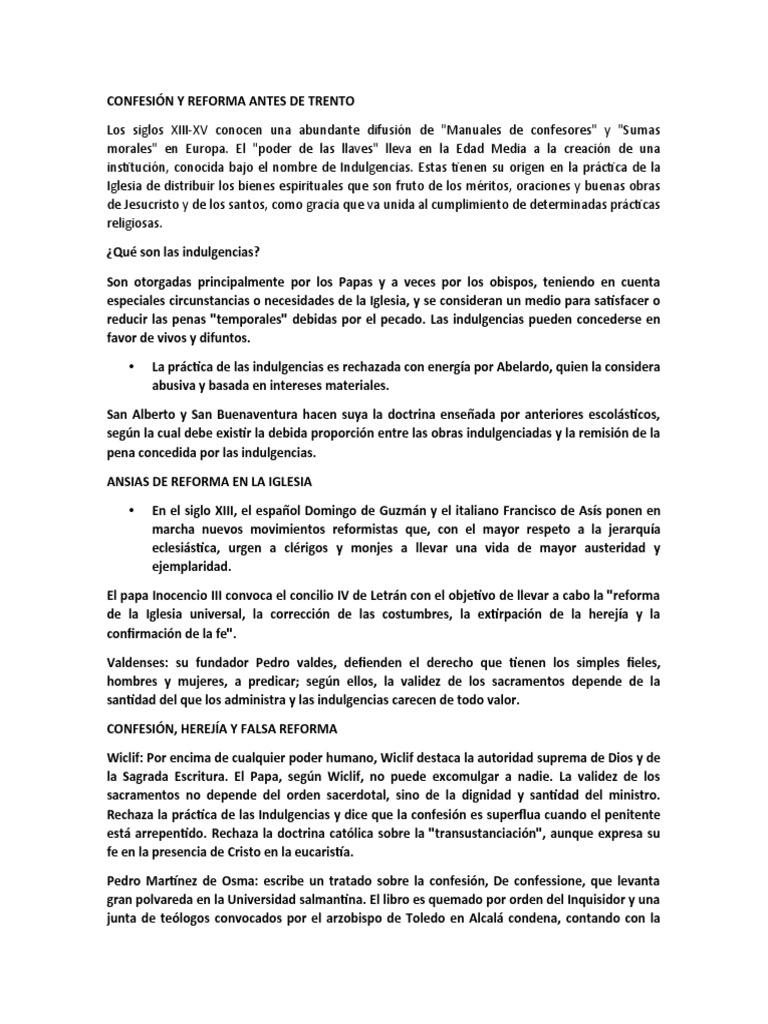 CONFESIÓN Y REFORMA ANTES DE TRENTO

Los siglos XIII-XV conocen una abundante difusión de "Manuales de confesores" y "Sumas morales" en Europa. El "poder de las llaves" lleva en la Edad Media a la creación de una institución, conocida bajo el nombre de Indulgencias. Estas tienen su origen en la práctica de la Iglesia de distribuir los bienes espirituales que son fruto de los méritos, oraciones y buenas obras de Jesucristo y de los santos, como gracia que va unida al cumplimiento de determinadas prácticas religiosas.

¿Qué son las indulgencias?

Son otorgadas principalmente por los Papas y a veces por los obispos, teniendo en cuenta especiales circunstancias o necesidades de la Iglesia, y se consideran un medio para satisfacer o reducir las penas "temporales" debidas por el pecado. Las indulgencias pueden concederse en favor de vivos y difuntos.

• La práctica de las indulgencias es rechazada con energía por Abelardo, quien la considera abusiva y basada en intereses materiales.

San Alberto y San Buenaventura hacen suya la doctrina enseñada por anteriores escolásticos, según la cual debe existir la debida proporción entre las obras indulgenciadas y la remisión de la pena concedida por las indulgencias.

ANSIAS DE REFORMA EN LA IGLESIA

• En el siglo XIII, el español Domingo de Guzmán y el italiano Francisco de Asís ponen en marcha nuevos movimientos reformistas que, con el mayor respeto a la jerarquía eclesiástica, urgen a clérigos y monjes a llevar una vida de mayor austeridad y ejemplaridad.

El papa Inocencio III convoca el concilio IV de Letrán con el objetivo de llevar a cabo la "reforma de la Iglesia universal, la corrección de las costumbres, la extirpación de la herejía y la confirmación de la fe".

Valdenses: su fundador Pedro valdes, defienden el derecho que tienen los simples fieles, hombres y mujeres, a predicar; según ellos, la validez de los sacramentos depende de la santidad del que los administra y las indulgencias carecen de todo valor.

CONFESIÓN, HEREJÍA Y FALSA REFORMA

Wiclif: Por encima de cualquier poder humano, Wiclif destaca la autoridad suprema de Dios y de la Sagrada Escritura. El Papa, según Wiclif, no puede excomulgar a nadie. La validez de los sacramentos no depende del orden sacerdotal, sino de la dignidad y santidad del ministro. Rechaza la práctica de las Indulgencias y dice que la confesión es superflua cuando el penitente está arrepentido. Rechaza la doctrina católica sobre la "transustanciación", aunque expresa su fe en la presencia de Cristo en la eucaristía.

Pedro Martínez de Osma: escribe un tratado sobre la confesión, De confessione, que levanta gran polvareda en la Universidad salmantina. El libro es quemado por orden del Inquisidor y una junta de teólogos convocados por el arzobispo de Toledo en Alcalá condena, contando con la